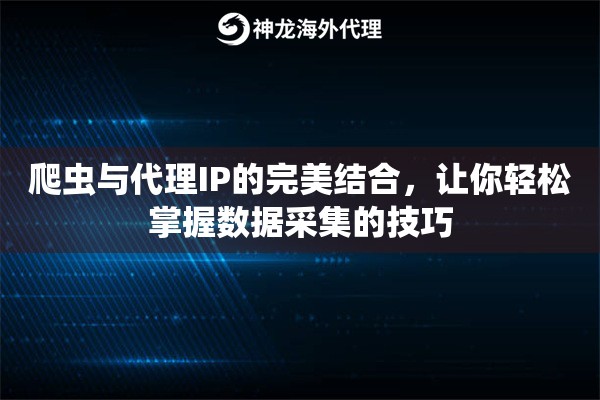 神龙海外代理

爬虫与代理IP的完美结合，让你轻松掌握数据采集的技巧